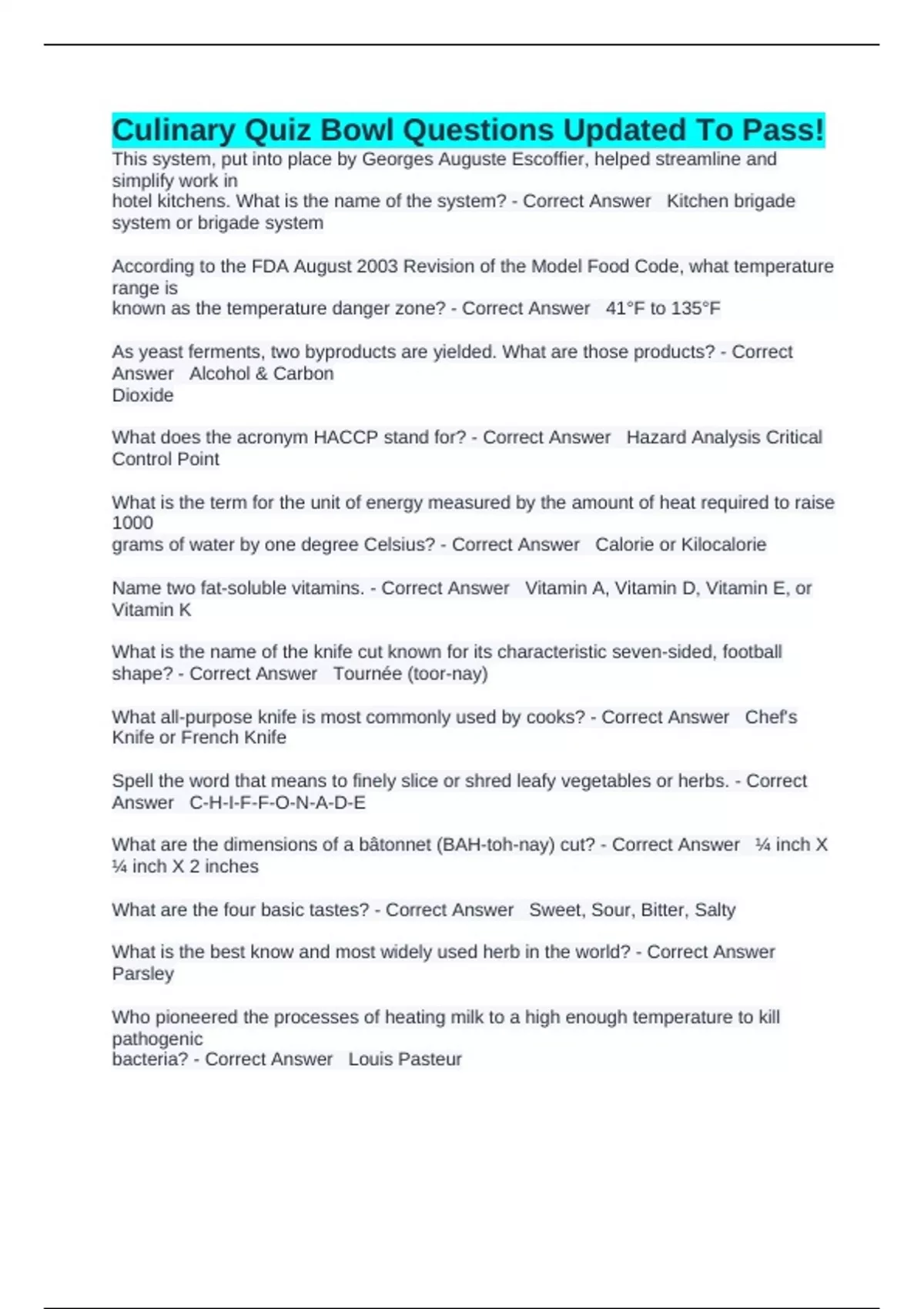 Culinary Quiz Bowl Questions Updated To Pass!

This system, put into place by Georges Auguste Escoffier, helped streamline and simplify work in hotel kitchens. What is the name of the system? - Correct Answer   Kitchen brigade system or brigade system

According to the FDA August 2003 Revision of the Model Food Code, what temperature range is known as the temperature danger zone? - Correct Answer   41°F to 135°F

As yeast ferments, two byproducts are yielded. What are those products? - Correct Answer   Alcohol & Carbon Dioxide

What does the acronym HACCP stand for? - Correct Answer   Hazard Analysis Critical Control Point

What is the term for the unit of energy measured by the amount of heat required to raise 1000 grams of water by one degree Celsius? - Correct Answer   Calorie or Kilocalorie

Name two fat-soluble vitamins. - Correct Answer   Vitamin A, Vitamin D, Vitamin E, or Vitamin K

What is the name of the knife cut known for its characteristic seven-sided, football shape? - Correct Answer   Tournée (toor-nay)

What all-purpose knife is most commonly used by cooks? - Correct Answer   Chef's Knife or French Knife

Spell the word that means to finely slice or shred leafy vegetables or herbs. - Correct Answer   C-H-I-F-F-O-N-A-D-E

What are the dimensions of a bâtonnet (BAH-toh-nay) cut? - Correct Answer   ¼ inch X ¼ inch X 2 inches

What are the four basic tastes? - Correct Answer   Sweet, Sour, Bitter, Salty

What is the best know and most widely used herb in the world? - Correct Answer   Parsley

Who pioneered the processes of heating milk to a high enough temperature to kill pathogenic bacteria? - Correct Answer   Louis Pasteur